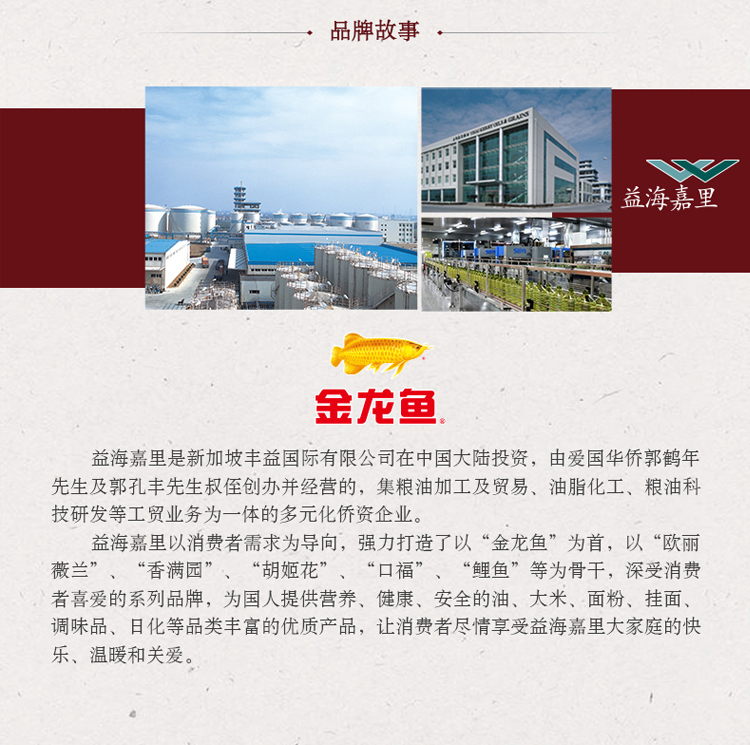 品牌故事

益海嘉里

金龙鱼

益海嘉里是新加坡丰益国际有限公司在中国大陆投资，由爱国华侨郭鹤年先生及郭孔丰先生叔侄创办并经营的，集粮油加工及贸易、油脂化工、粮油科技研发等工贸业务为一体的多元化侨资企业。

益海嘉里以消费者需求为导向，强力打造了以“金龙鱼”为首，以“欧丽薇兰”、“香满园”、“胡姬花”、“口福”、“鲤鱼”等为骨干，深受消费者喜爱的系列品牌，为国人提供营养、健康、安全的油、大米、面粉、挂面、调味品、日化等品类丰富的优质产品，让消费者尽情享受益海嘉里大家庭的快乐、温暖和关爱。